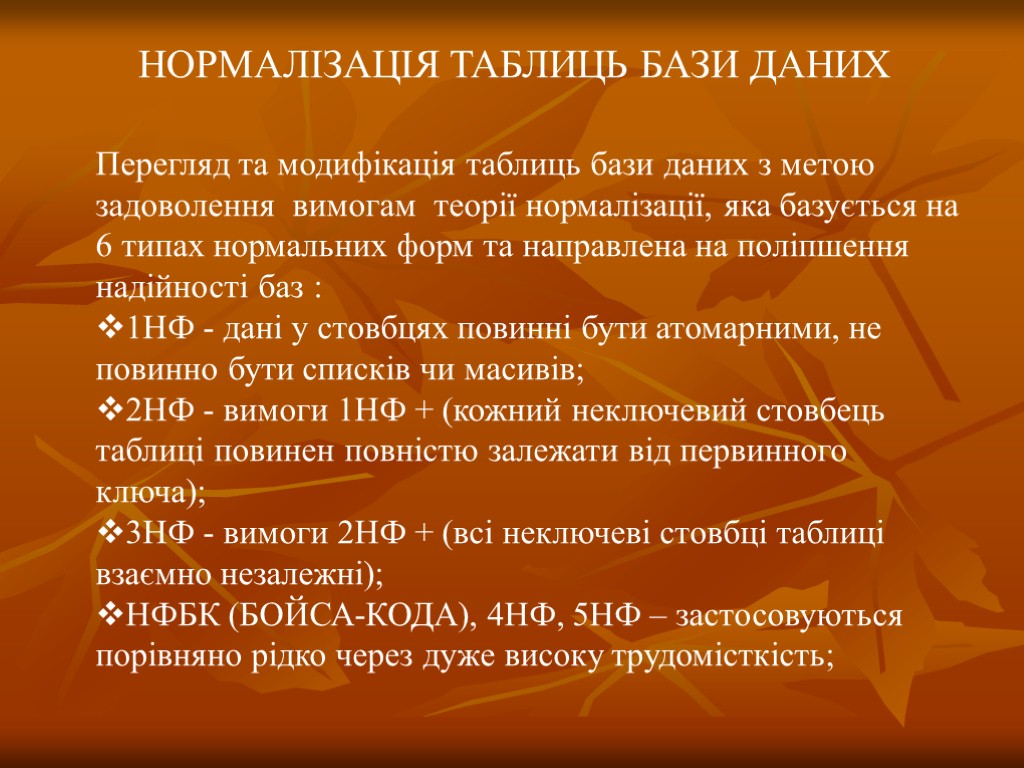 НОРМАЛІЗАЦІЯ ТАБЛИЦЬ БАЗИ ДАНИХ

Перегляд та модифікація таблиць бази даних з метою задоволення вимогам теорії нормалізації, яка базується на 6 типах нормальних форм та направлена на поліпшення надійності баз :
❖1НФ - дані у стовбцях повинні бути атомарними, не повинно бути списків чи масивів;
❖2НФ - вимоги 1НФ + (кожний неключевий стовбець таблиці повинен повністю залежати від первинного ключа);
❖3НФ - вимоги 2НФ + (всі неключеві стовбці таблиці взаємно незалежні);
❖НФБК (БОЙСА-КОДА), 4НФ, 5НФ – застосовуються порівняно рідко через дуже високу трудомісткість;